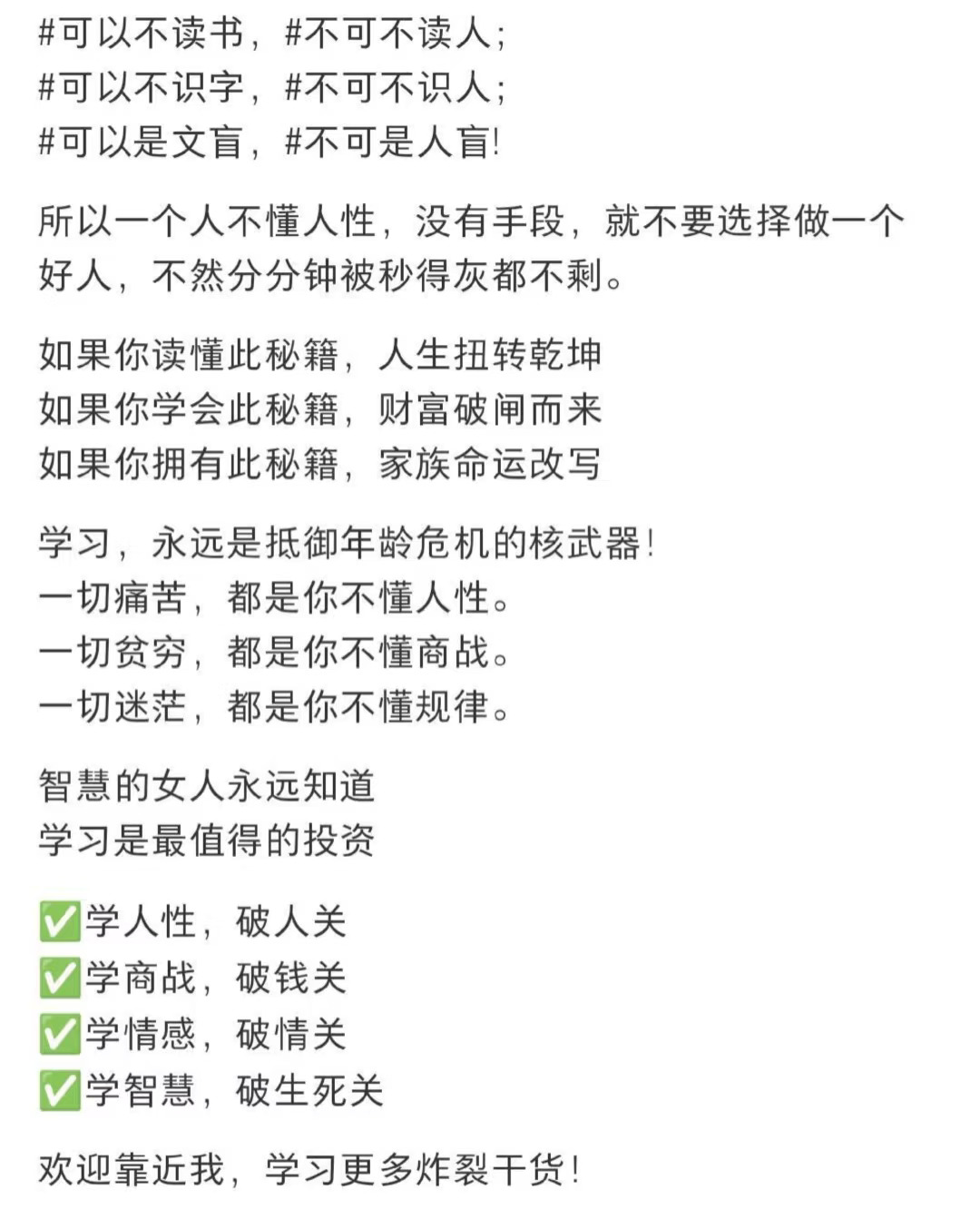 #可以不读书，#不可不读人；
#可以不识字，#不可不识人；
#可以是文盲，#不可是人盲!

所以一个人不懂人性，没有手段，就不要选择做一个好人，不然分分钟被秒得灰都不剩。

如果你读懂此秘籍，人生扭转乾坤
如果你学会此秘籍，财富破闸而来
如果你拥有此秘籍，家族命运改写

学习，永远是抵御年龄危机的核武器!
一切痛苦，都是你不懂人性。
一切贫穷，都是你不懂商战。
一切迷茫，都是你不懂规律。

智慧的女人永远知道
学习是最值得的投资

✅学人性，破人关
✅学商战，破钱关
✅学情感，破情关
✅学智慧，破生死关

欢迎靠近我，学习更多炸裂干货!